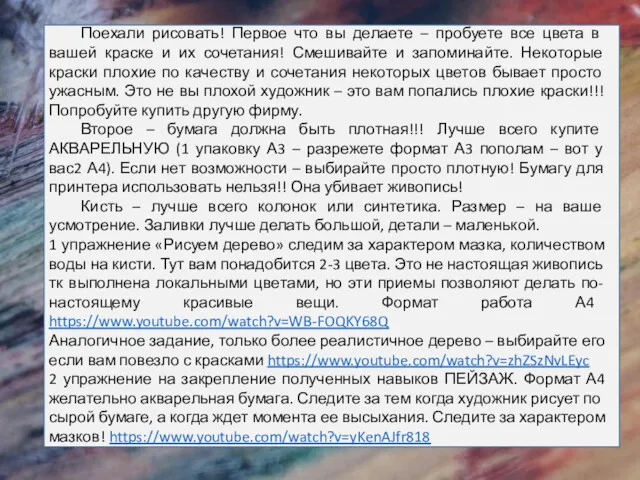 Поехали рисовать! Первое что вы делаете – пробуете все цвета в вашей краске и их сочетания! Смешивайте и запоминайте. Некоторые краски плохие по качеству и сочетания некоторых цветов бывает просто ужасным. Это не вы плохой художник – это вам попались плохие краски!!! Попробуйте купить другую фирму.

Второе – бумага должна быть плотная!!! Лучше всего купите АКВАРЕЛЬНУЮ (1 упаковку А3 – разрежете формат А3 пополам – вот у вас2 А4). Если нет возможности – выбирайте просто плотную! Бумагу для принтера использовать нельзя!! Она убивает живопись!

Кисть – лучше всего колонок или синтетика. Размер – на ваше усмотрение. Заливки лучше делать большой, детали – маленькой.

1 упражнение «Рисуем дерево» следим за характером мазка, количеством воды на кисти. Тут вам понадобится 2-3 цвета. Это не настоящая живопись тк выполнена локальными цветами, но эти приемы позволяют делать по-настоящему красивые вещи. Формат работа А4 https://www.youtube.com/watch?v=WB-FOQKY68Q

Аналогичное задание, только более реалистичное дерево – выбирайте его если вам повезло с красками https://www.youtube.com/watch?v=zhZSzNvLEyc

2 упражнение на закрепление полученных навыков ПЕЙЗАЖ. Формат А4 желательно акварельная бумага. Следите за тем когда художник рисует по сырой бумаге, а когда ждет момента ее высыхания. Следите за характером мазков! https://www.youtube.com/watch?v=yKenAJfr818